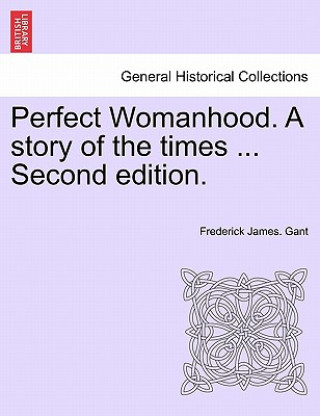 BRITISH LIBRARY

General Historical Collections

Perfect Womanhood. A story of the times ... Second edition.

Frederick James. Gant